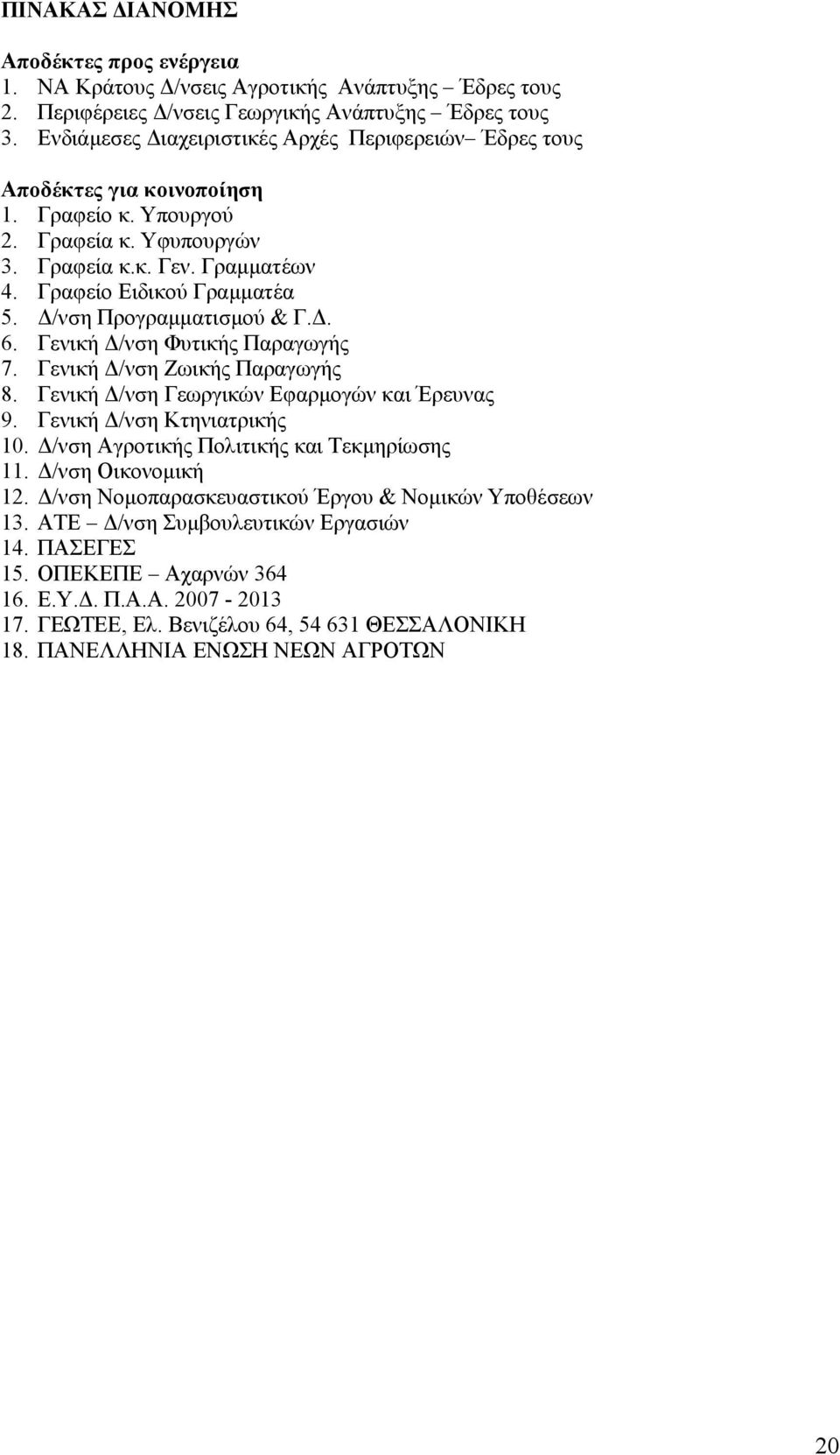 ΠΙΝΑΚΑΣ ΔΙΑΝΟΜΗΣ

Αποδέκτες προς ενέργεια
1. ΝΑ Κράτους Δ/νσεις Αγροτικής Ανάπτυξης – Έδρες τους
2. Περιφέρειες Δ/νσεις Γεωργικής Ανάπτυξης – Έδρες τους
3. Ενδιάμεσες Διαχειριστικές Αρχές Περιφερειών– Έδρες τους

Αποδέκτες για κοινοποίηση
1. Γραφείο κ. Υπουργού
2. Γραφεία κ. Υφυπουργών
3. Γραφεία κ.κ. Γεν. Γραμματέων
4. Γραφείο Ειδικού Γραμματέα
5. Δ/νση Προγραμματισμού & Γ.Δ.
6. Γενική Δ/νση Φυτικής Παραγωγής
7. Γενική Δ/νση Ζωικής Παραγωγής
8. Γενική Δ/νση Γεωργικών Εφαρμογών και Έρευνας
9. Γενική Δ/νση Κτηνιατρικής
10. Δ/νση Αγροτικής Πολιτικής και Τεκμηρίωσης
11. Δ/νση Οικονομική
12. Δ/νση Νομοπαρασκευαστικού Έργου & Νομικών Υποθέσεων
13. ΑΤΕ – Δ/νση Συμβουλευτικών Εργασιών
14. ΠΑΣΕΓΕΣ
15. ΟΠΕΚΕΠΕ – Αχαρνών 364
16. Ε.Υ.Δ. Π.Α.Α. 2007 - 2013
17. ΓΕΩΤΕΕ, Ελ. Βενιζέλου 64, 54 631 ΘΕΣΣΑΛΟΝΙΚΗ
18. ΠΑΝΕΛΛΗΝΙΑ ΕΝΩΣΗ ΝΕΩΝ ΑΓΡΟΤΩΝ

20